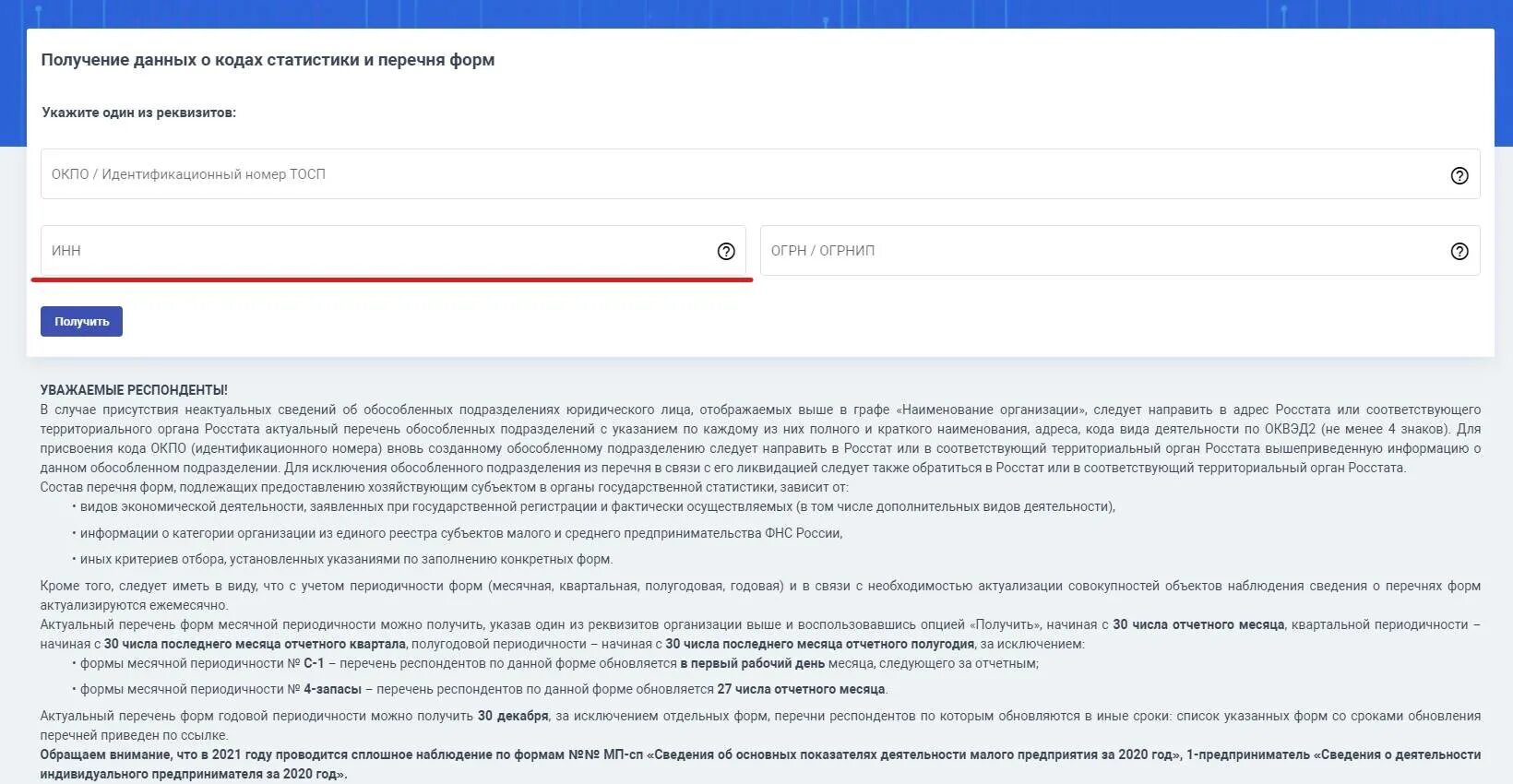 Получение данных о кодах статистики и перечня форм

Укажите один из реквизитов:

ОКПО / Идентификационный номер ТОСП

ИНН

ОГРН / ОГРНИП

Получить

УВАЖАЕМЫЕ РЕСПОНДЕНТЫ!
В случае присутствия неактуальных сведений об обособленных подразделениях юридического лица, отображаемых выше в графе «Наименование организации», следует направить в адрес Росстата или соответствующего территориального органа Росстата актуальный перечень обособленных подразделений с указанием по каждому из них полного и краткого наименования, адреса, кода вида деятельности по ОКВЭД2 (не менее 4 знаков). Для присвоения кода ОКПО (идентификационного номера) вновь созданному обособленному подразделению следует направить в Росстат или в соответствующий территориальный орган Росстата вышеприведенную информацию о данном обособленном подразделении. Для исключения обособленного подразделения из перечня в связи с его ликвидацией следует также обратиться в Росстат или в соответствующий территориальный орган Росстата.
Состав перечня форм, подлежащих предоставлению хозяйствующим субъектом в органы государственной статистики, зависит от:
• видов экономической деятельности, заявленных при государственной регистрации и фактически осуществляемых (в том числе дополнительных видов деятельности),
• информации о категории организации из единого реестра субъектов малого и среднего предпринимательства ФНС России,
• иных критериев отбора, установленных указаниями по заполнению конкретных форм.

Кроме того, следует иметь в виду, что с учетом периодичности форм (месячная, квартальная, полугодовая, годовая) и в связи с необходимостью актуализации совокупностей объектов наблюдения сведения о перечнях форм актуализируются ежемесячно.
Актуальный перечень форм месячной периодичности можно получить, указав один из реквизитов организации выше и воспользовавшись опцией «Получить», начиная с 30 числа отчетного месяца, квартальной периодичности – начиная с 30 числа последнего месяца отчетного квартала, полугодовой периодичности – начиная с 30 числа последнего месяца отчетного полугодия, за исключением:
• формы месячной периодичности № С-1 – перечень респондентов по данной форме обновляется в первый рабочий день месяца, следующего за отчетным;
• формы месячной периодичности № 4-запасы – перечень респондентов по данной форме обновляется 27 числа отчетного месяца.

Актуальный перечень форм годовой периодичности можно получить 30 декабря, за исключением отдельных форм, перечни респондентов по которым обновляются в иные сроки: список указанных форм со сроками обновления перечней приведен по ссылке.
Обращаем внимание, что в 2021 году проводится сплошное наблюдение по формам №№ МП-сп «Сведения об основных показателях деятельности малого предприятия за 2020 год», 1-предприниматель «Сведения о деятельности индивидуального предпринимателя за 2020 год».